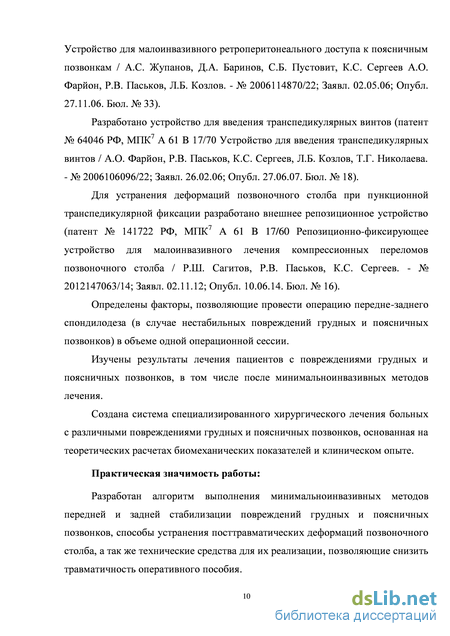 Устройство для малоинвазивного ретроперитонеального доступа к поясничным позвонкам / А.С. Жупанов, Д.А. Баринов, С.Б. Пустовит, К.С. Сергеев А.О. Фарйон, Р.В. Паськов, Л.Б. Козлов. - № 2006114870/22; Заявл. 02.05.06; Опубл. 27.11.06. Бюл. № 33).

Разработано устройство для введения транспедикулярных винтов (патент № 64046 РФ, МПК$^7$ А 61 В 17/70 Устройство для введения транспедикулярных винтов / А.О. Фарйон, Р.В. Паськов, К.С. Сергеев, Л.Б. Козлов, Т.Г. Николаева. - № 2006106096/22; Заявл. 26.02.06; Опубл. 27.06.07. Бюл. № 18).

Для устранения деформаций позвоночного столба при пункционной транспедикулярной фиксации разработано внешнее репозиционное устройство (патент № 141722 РФ, МПК$^7$ А 61 В 17/60 Репозиционно-фиксирующее устройство для малоинвазивного лечения компрессионных переломов позвоночного столба / Р.Ш. Сагитов, Р.В. Паськов, К.С. Сергеев. - № 2012147063/14; Заявл. 02.11.12; Опубл. 10.06.14. Бюл. № 16).

Определены факторы, позволяющие провести операцию передне-заднего спондилодеза (в случае нестабильных повреждений грудных и поясничных позвонков) в объеме одной операционной сессии.

Изучены результаты лечения пациентов с повреждениями грудных и поясничных позвонков, в том числе после минимальноинвазивных методов лечения.

Создана система специализированного хирургического лечения больных с различными повреждениями грудных и поясничных позвонков, основанная на теоретических расчетах биомеханических показателей и клиническом опыте.

Практическая значимость работы:

Разработан алгоритм выполнения минимальноинвазивных методов передней и задней стабилизации повреждений грудных и поясничных позвонков, способы устранения посттравматических деформаций позвоночного столба, а так же технические средства для их реализации, позволяющие снизить травматичность оперативного пособия.

10

dsLib.net
библиотека диссертаций